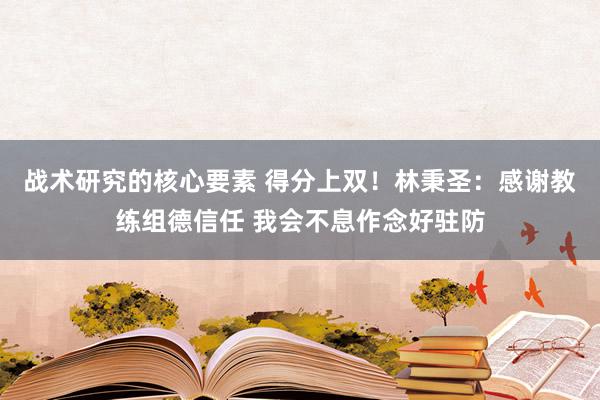 战术研究的核心要素 得分上双！林秉圣：感谢教练组德信任 我会不息作念好驻防